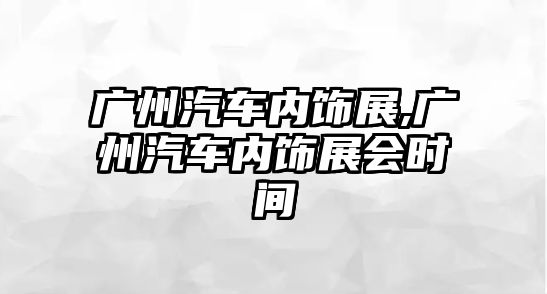 广州汽车内饰展,广州汽车内饰展会时间